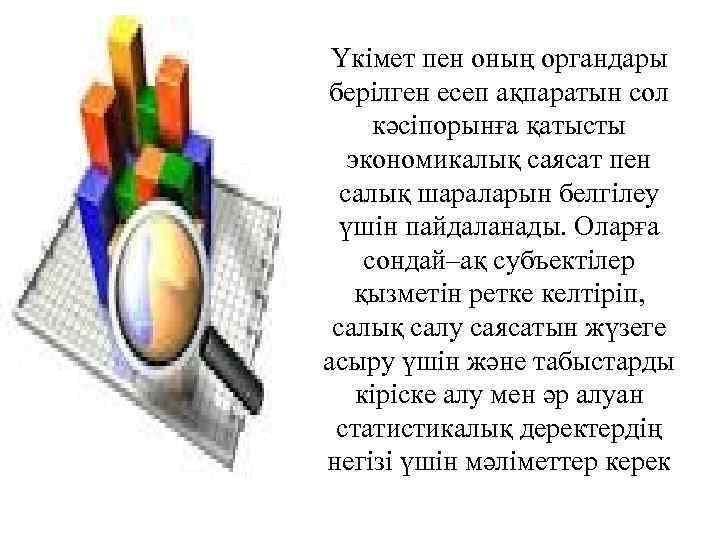 Үкімет пен оның органдары берілген есеп ақпаратын сол кәсіпорынға қатысты экономикалық саясат пен салық шараларын белгілеу үшін пайдаланады. Оларға сондай–ақ субъектілер қызметін ретке келтіріп, салық салу саясатын жүзеге асыру үшін және табыстарды кіріске алу мен әр алуан статистикалық деректердің негізі үшін мәліметтер керек